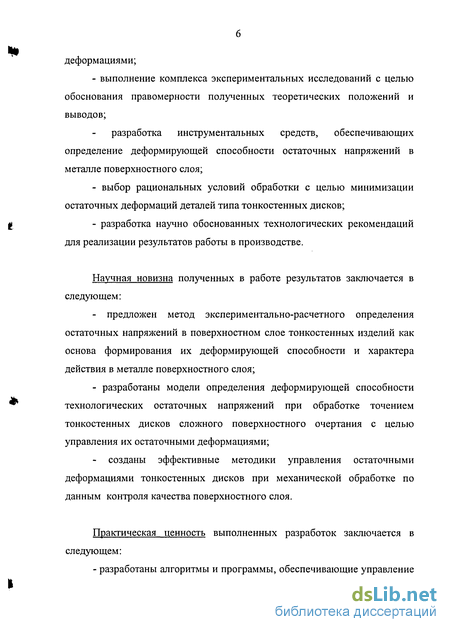 6

деформациями;

- выполнение комплекса экспериментальных исследований с целью обоснования правомерности полученных теоретических положений и выводов;

- разработка инструментальных средств, обеспечивающих определение деформирующей способности остаточных напряжений в металле поверхностного слоя;

- выбор рациональных условий обработки с целью минимизации остаточных деформаций деталей типа тонкостенных дисков;

- разработка научно обоснованных технологических рекомендаций для реализации результатов работы в производстве.

Научная новизна полученных в работе результатов заключается в следующем:

- предложен метод экспериментально-расчетного определения остаточных напряжений в поверхностном слое тонкостенных изделий как основа формирования их деформирующей способности и характера действия в металле поверхностного слоя;

- разработаны модели определения деформирующей способности технологических остаточных напряжений при обработке точением тонкостенных дисков сложного поверхностного очертания с целью управления их остаточными деформациями;

- созданы эффективные методики управления остаточными деформациями тонкостенных дисков при механической обработке по данным контроля качества поверхностного слоя.

Практическая ценность выполненных разработок заключается в следующем:

- разработаны алгоритмы и программы, обеспечивающие управление

dsLib.net
библиотека диссертаций